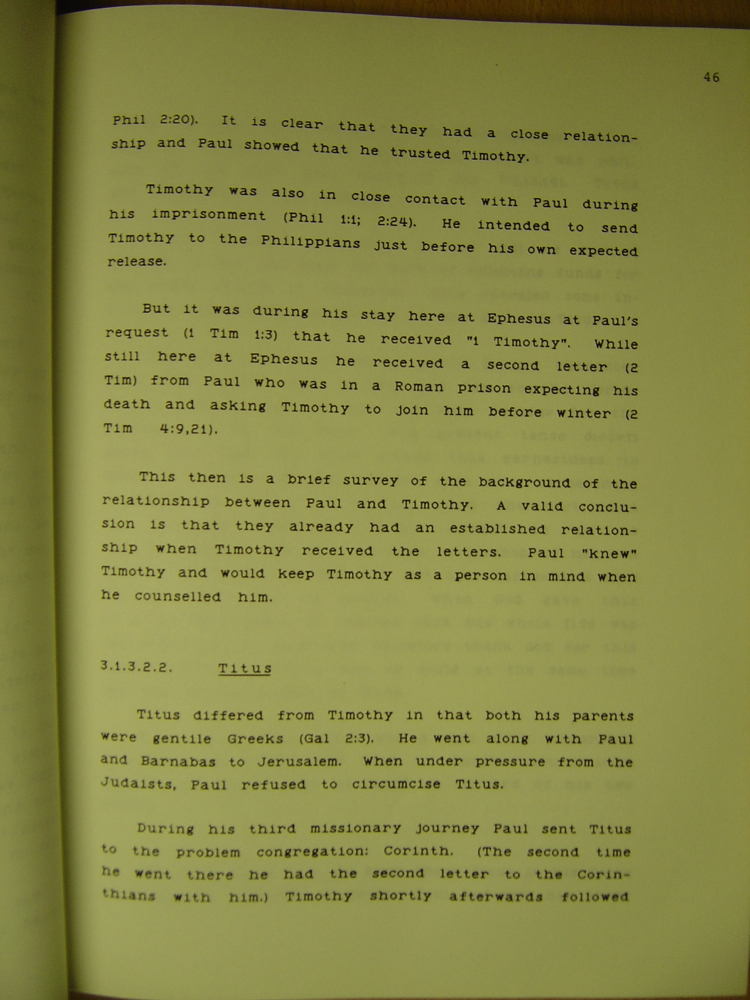 46

Phil 2:20). It is clear that they had a close relationship and Paul showed that he trusted Timothy.

Timothy was also in close contact with Paul during his imprisonment (Phil 1:1; 2:24). He intended to send Timothy to the Philippians just before his own expected release.

But it was during his stay here at Ephesus at Paul's request (1 Tim 1:3) that he received "1 Timothy". While still here at Ephesus he received a second letter (2 Tim) from Paul who was in a Roman prison expecting his death and asking Timothy to join him before winter (2 Tim 4:9,21).

This then is a brief survey of the background of the relationship between Paul and Timothy. A valid conclusion is that they already had an established relationship when Timothy received the letters. Paul "knew" Timothy and would keep Timothy as a person in mind when he counselled him.

3.1.3.2.2. Titus

Titus differed from Timothy in that both his parents were gentile Greeks (Gal 2:3). He went along with Paul and Barnabas to Jerusalem. When under pressure from the Judaists, Paul refused to circumcise Titus.

During his third missionary journey Paul sent Titus to the problem congregation: Corinth. (The second time he went there he had the second letter to the Corinthians with him.) Timothy shortly afterwards followed